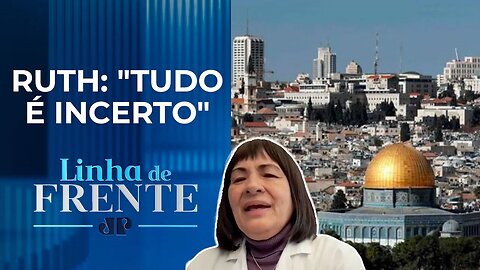 RUTH: "TUDO É INCERTO"

Linha de FRENTE

JP